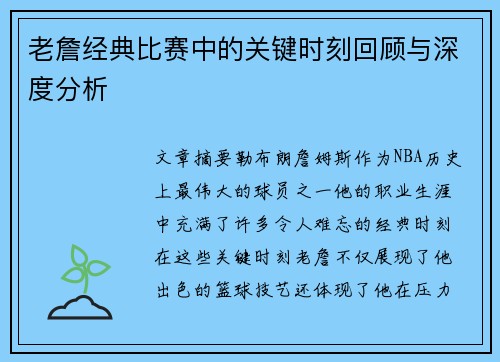 老詹经典比赛中的关键时刻回顾与深度分析

文章摘要勒布朗詹姆斯作为NBA历史上最伟大的球员之一他的职业生涯中充满了许多令人难忘的经典时刻在这些关键时刻老詹不仅展现了他出色的篮球技艺还体现了他在压力